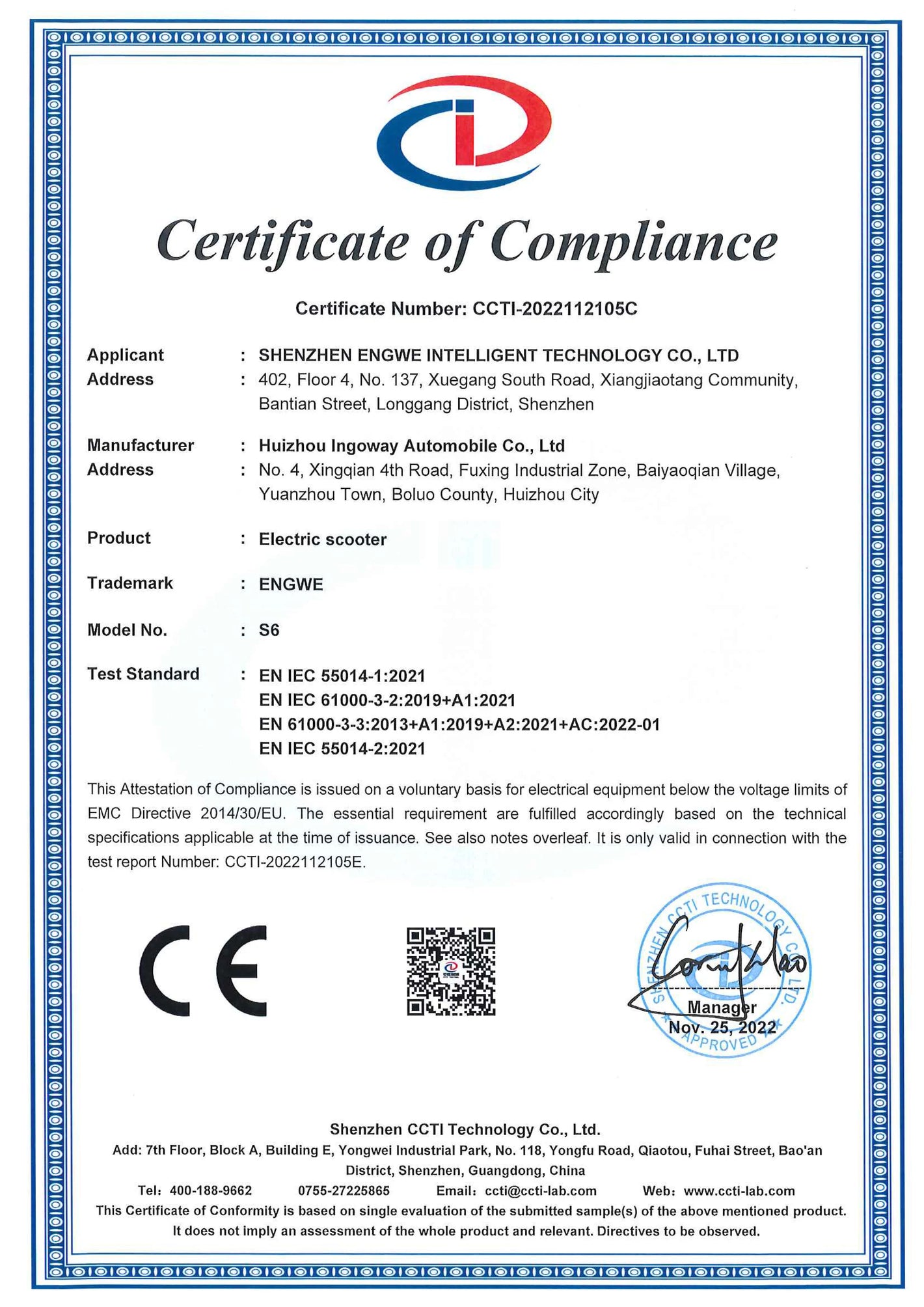 Certificate of Compliance

Certificate Number: CCTI-2022112105C

Applicant : SHENZHEN ENGWE INTELLIGENT TECHNOLOGY CO., LTD
Address : 402, Floor 4, No. 137, Xuegang South Road, Xiangjiaotang Community, Bantian Street, Longgang District, Shenzhen

Manufacturer : Huizhou Ingoway Automobile Co., Ltd
Address : No. 4, Xingqian 4th Road, Fuxing Industrial Zone, Baiyaoqian Village, Yuanzhou Town, Boluo County, Huizhou City

Product : Electric scooter

Trademark : ENGWE

Model No. : S6

Test Standard : EN IEC 55014-1:2021
EN IEC 61000-3-2:2019+A1:2021
EN 61000-3-3:2013+A1:2019+A2:2021+AC:2022-01
EN IEC 55014-2:2021

This Attestation of Compliance is issued on a voluntary basis for electrical equipment below the voltage limits of EMC Directive 2014/30/EU. The essential requirement are fulfilled accordingly based on the technical specifications applicable at the time of issuance. See also notes overleaf. It is only valid in connection with the test report Number: CCTI-2022112105E.

CE

SHENZHEN CCTI TECHNOLOGY CO., LTD.
APPROVED
Manager
Nov. 25, 2022

Shenzhen CCTI Technology Co., Ltd.
Add: 7th Floor, Block A, Building E, Yongwei Industrial Park, No. 118, Yongfu Road, Qiaotou, Fuhai Street, Bao'an District, Shenzhen, Guangdong, China
Tel: 400-188-9662 0755-27225865 Email: ccti@ccti-lab.com Web: www.ccti-lab.com
This Certificate of Conformity is based on single evaluation of the submitted sample(s) of the above mentioned product. It does not imply an assessment of the whole product and relevant. Directives to be observed.